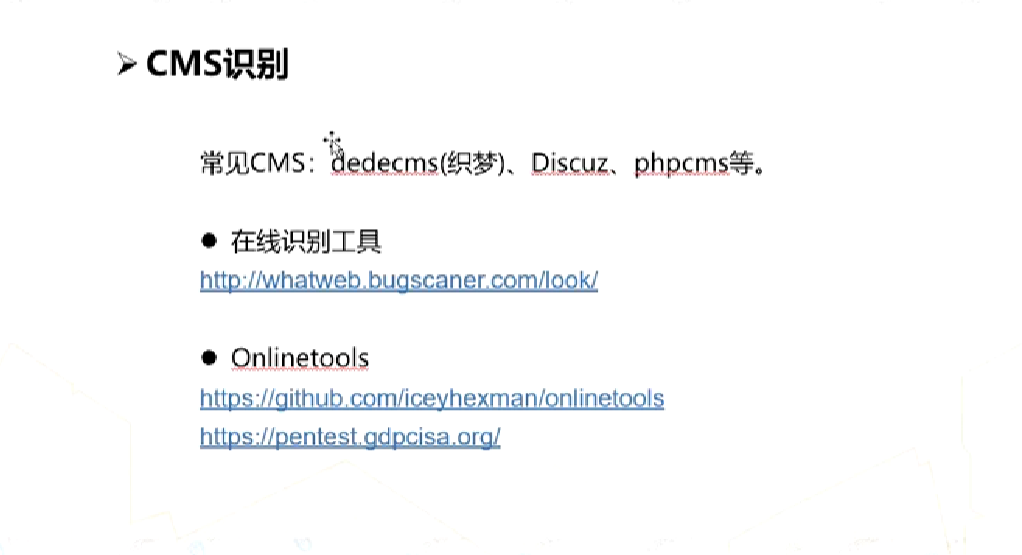 ➢ CMS识别

常见CMS：dedecms(织梦)、Discuz、phpcms等。

• 在线识别工具
http://whatweb.bugscaner.com/look/

• Onlinetools
https://github.com/iceyhexman/onlinetools
https://pentest.gdpcisa.org/